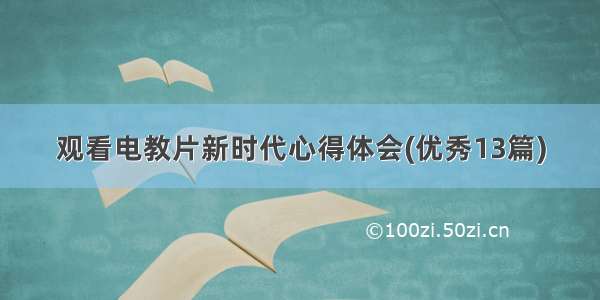 观看电教片新时代心得体会(优秀13篇)

©100zi.50zi.cn